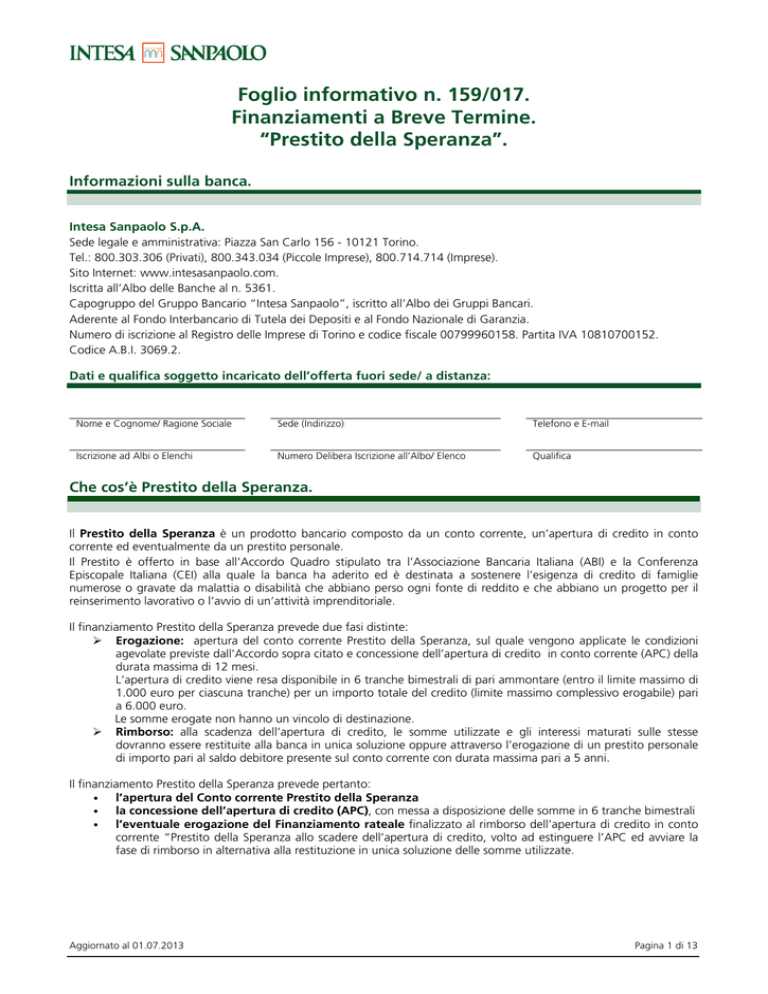 INTESA SANPAOLO

Foglio informativo n. 159/017.
Finanziamenti a Breve Termine.
"Prestito della Speranza".

Informazioni sulla banca.

Intesa Sanpaolo S.p.A.
Sede legale e amministrativa: Piazza San Carlo 156 - 10121 Torino.
Tel.: 800.303.306 (Privati), 800.343.034 (Piccole Imprese), 800.714.714 (Imprese).
Sito Internet: www.intesasanpaolo.com.
Iscritta all'Albo delle Banche al n. 5361.
Capogruppo del Gruppo Bancario "Intesa Sanpaolo", iscritto all'Albo dei Gruppi Bancari.
Aderente al Fondo Interbancario di Tutela dei Depositi e al Fondo Nazionale di Garanzia.
Numero di iscrizione al Registro delle Imprese di Torino e codice fiscale 00799960158. Partita IVA 10810700152.
Codice A.B.I. 3069.2.

Dati e qualifica soggetto incaricato dell'offerta fuori sede/ a distanza:

Nome e Cognome/ Ragione Sociale
Sede (Indirizzo)
Telefono e E-mail
Iscrizione ad Albi o Elenchi
Numero Delibera Iscrizione all'Albo/ Elenco
Qualifica

Che cos'è Prestito della Speranza.

Il Prestito della Speranza è un prodotto bancario composto da un conto corrente, un'apertura di credito in conto corrente ed eventualmente da un prestito personale.
Il Prestito è offerto in base all'Accordo Quadro stipulato tra l'Associazione Bancaria Italiana (ABI) e la Conferenza Episcopale Italiana (CEI) alla quale la banca ha aderito ed è destinata a sostenere l'esigenza di credito di famiglie numerose o gravate da malattia o disabilità che abbiano perso ogni fonte di reddito e che abbiano un progetto per il reinserimento lavorativo o l'avvio di un'attività imprenditoriale.

Il finanziamento Prestito della Speranza prevede due fasi distinte:
➢ Erogazione: apertura del conto corrente Prestito della Speranza, sul quale vengono applicate le condizioni agevolate previste dall'Accordo sopra citato e concessione dell'apertura di credito in conto corrente (APC) della durata massima di 12 mesi.
L'apertura di credito viene resa disponibile in 6 tranche bimestrali di pari ammontare (entro il limite massimo di 1.000 euro per ciascuna tranche) per un importo totale del credito (limite massimo complessivo erogabile) pari a 6.000 euro.
Le somme erogate non hanno un vincolo di destinazione.
➢ Rimborso: alla scadenza dell'apertura di credito, le somme utilizzate e gli interessi maturati sulle stesse dovranno essere restituite alla banca in unica soluzione oppure attraverso l'erogazione di un prestito personale di importo pari al saldo debitore presente sul conto corrente con durata massima pari a 5 anni.

Il finanziamento Prestito della Speranza prevede pertanto:
• l'apertura del Conto corrente Prestito della Speranza
• la concessione dell'apertura di credito (APC), con messa a disposizione delle somme in 6 tranche bimestrali
• l'eventuale erogazione del Finanziamento rateale finalizzato al rimborso dell'apertura di credito in conto corrente "Prestito della Speranza allo scadere dell'apertura di credito, volto ad estinguere l'APC ed avviare la fase di rimborso in alternativa alla restituzione in unica soluzione delle somme utilizzate.

Aggiornato al 01.07.2013
Pagina 1 di 13